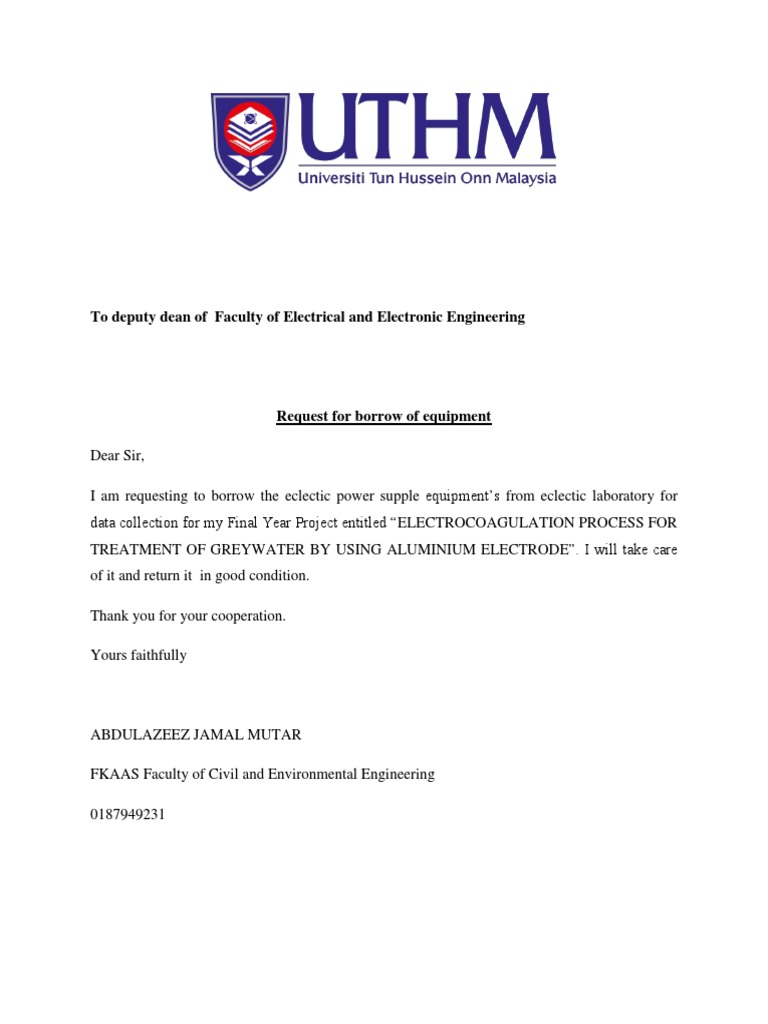 UTHM
Universiti Tun Hussein Onn Malaysia

To deputy dean of Faculty of Electrical and Electronic Engineering

Request for borrow of equipment

Dear Sir,

I am requesting to borrow the eclectic power supple equipment's from eclectic laboratory for data collection for my Final Year Project entitled "ELECTROCOAGULATION PROCESS FOR TREATMENT OF GREYWATER BY USING ALUMINIUM ELECTRODE". I will take care of it and return it in good condition.

Thank you for your cooperation.

Yours faithfully

ABDULAZEEZ JAMAL MUTAR

FKAAS Faculty of Civil and Environmental Engineering

0187949231